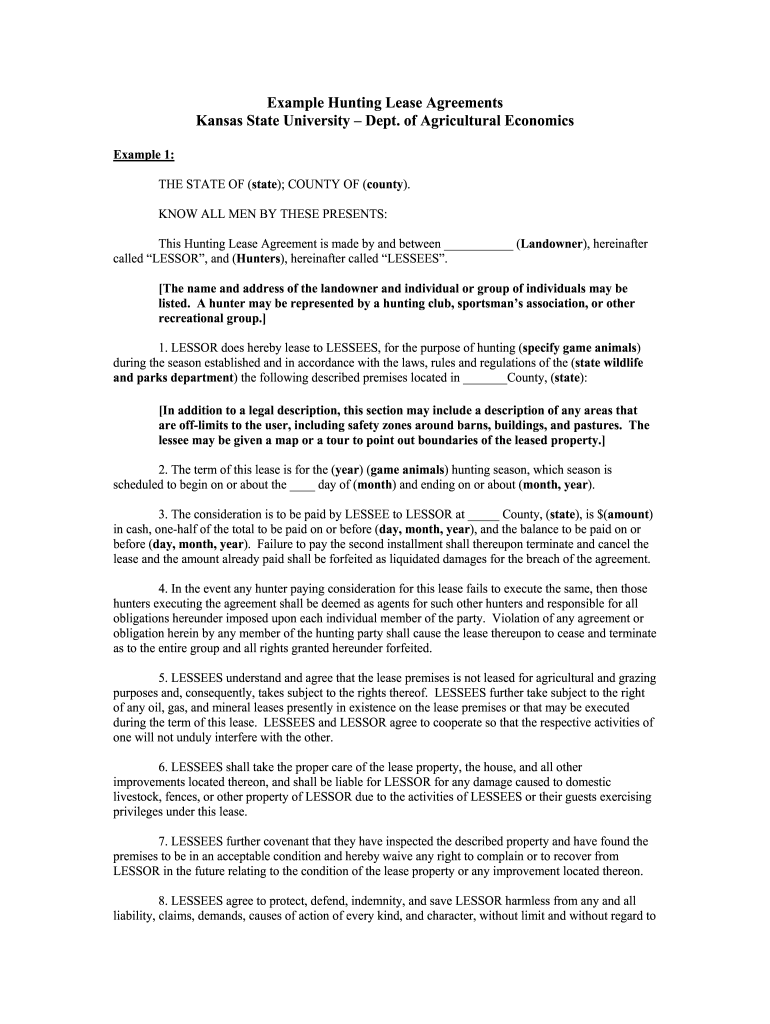 Example Hunting Lease Agreements
Kansas State University – Dept. of Agricultural Economics

Example 1:

THE STATE OF (state); COUNTY OF (county).

KNOW ALL MEN BY THESE PRESENTS:

This Hunting Lease Agreement is made by and between ___________ (Landowner), hereinafter called "LESSOR", and (Hunters), hereinafter called "LESSEES".

[The name and address of the landowner and individual or group of individuals may be listed. A hunter may be represented by a hunting club, sportsman's association, or other recreational group.]

1. LESSOR does hereby lease to LESSEES, for the purpose of hunting (specify game animals) during the season established and in accordance with the laws, rules and regulations of the (state wildlife and parks department) the following described premises located in _______County, (state):

[In addition to a legal description, this section may include a description of any areas that are off-limits to the user, including safety zones around barns, buildings, and pastures. The lessee may be given a map or a tour to point out boundaries of the leased property.]

2. The term of this lease is for the (year) (game animals) hunting season, which season is scheduled to begin on or about the ____ day of (month) and ending on or about (month, year).

3. The consideration is to be paid by LESSEE to LESSOR at _____ County, (state), is $(amount) in cash, one-half of the total to be paid on or before (day, month, year), and the balance to be paid on or before (day, month, year). Failure to pay the second installment shall thereupon terminate and cancel the lease and the amount already paid shall be forfeited as liquidated damages for the breach of the agreement.

4. In the event any hunter paying consideration for this lease fails to execute the same, then those hunters executing the agreement shall be deemed as agents for such other hunters and responsible for all obligations hereunder imposed upon each individual member of the party. Violation of any agreement or obligation herein by any member of the hunting party shall cause the lease thereupon to cease and terminate as to the entire group and all rights granted hereunder forfeited.

5. LESSEES understand and agree that the lease premises is not leased for agricultural and grazing purposes and, consequently, takes subject to the rights thereof. LESSEES further take subject to the right of any oil, gas, and mineral leases presently in existence on the lease premises or that may be executed during the term of this lease. LESSEES and LESSOR agree to cooperate so that the respective activities of one will not unduly interfere with the other.

6. LESSEES shall take the proper care of the lease property, the house, and all other improvements located thereon, and shall be liable for LESSOR for any damage caused to domestic livestock, fences, or other property of LESSOR due to the activities of LESSEES or their guests exercising privileges under this lease.

7. LESSEES further covenant that they have inspected the described property and have found the premises to be in an acceptable condition and hereby waive any right to complain or to recover from LESSOR in the future relating to the condition of the lease property or any improvement located thereon.

8. LESSEES agree to protect, defend, indemnity, and save LESSOR harmless from any and all liability, claims, demands, causes of action of every kind, and character, without limit and without regard to